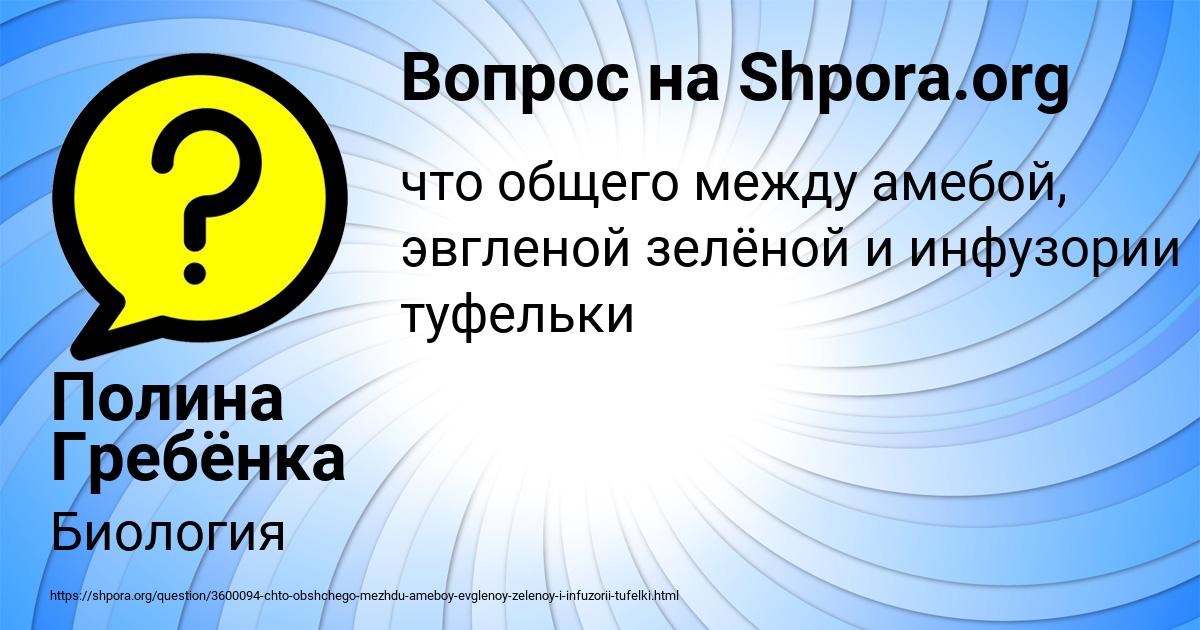 Вопрос на Shpora.org

что общего между амебой, эвгленой зелёной и инфузории туфельки

Полина Гребёнка

Биология

https://shpora.org/question/3600094-chto-obshchego-mezhdu-ameboy-evglenoy-zelenoy-i-infuzorii-tufelki.html